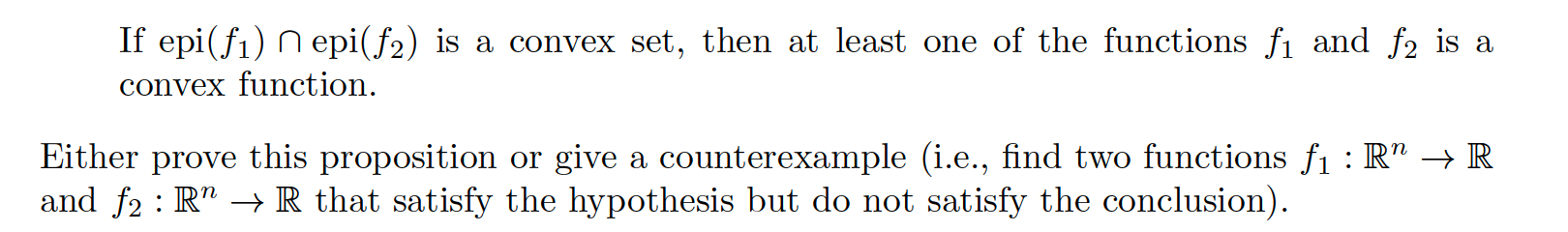 If $\text{epi}(f_1) \cap \text{epi}(f_2)$ is a convex set, then at least one of the functions $f_1$ and $f_2$ is a convex function.

Either prove this proposition or give a counterexample (i.e., find two functions $f_1 : \mathbb{R}^n \to \mathbb{R}$ and $f_2 : \mathbb{R}^n \to \mathbb{R}$ that satisfy the hypothesis but do not satisfy the conclusion).